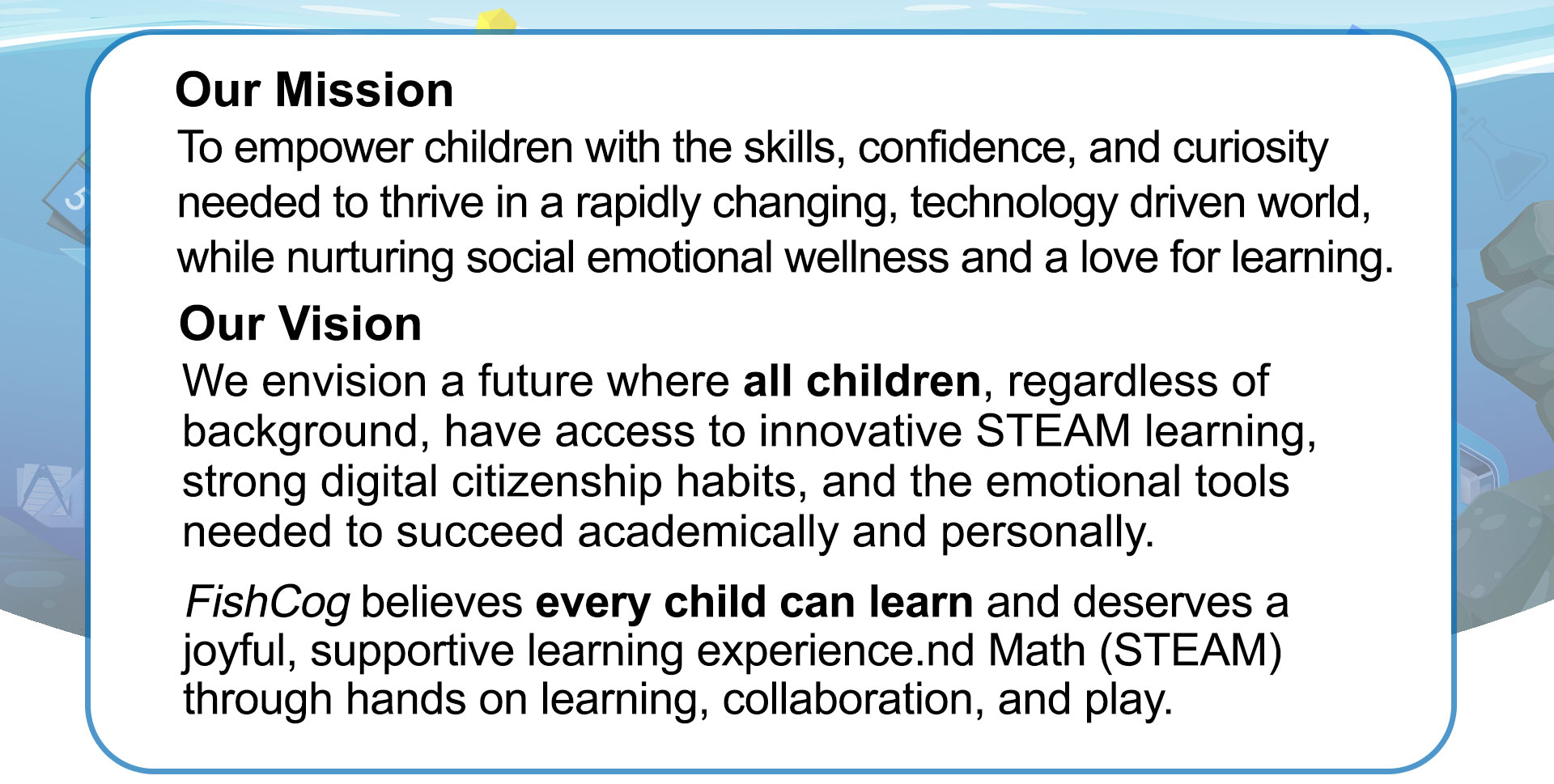 Our Mission

To empower children with the skills, confidence, and curiosity needed to thrive in a rapidly changing, technology driven world, while nurturing social emotional wellness and a love for learning.

Our Vision

We envision a future where all children, regardless of background, have access to innovative STEAM learning, strong digital citizenship habits, and the emotional tools needed to succeed academically and personally.

FishCog believes every child can learn and deserves a joyful, supportive learning experience.nd Math (STEAM) through hands on learning, collaboration, and play.